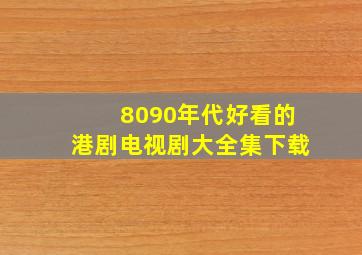 8090年代好看的
港剧电视剧大全集下载